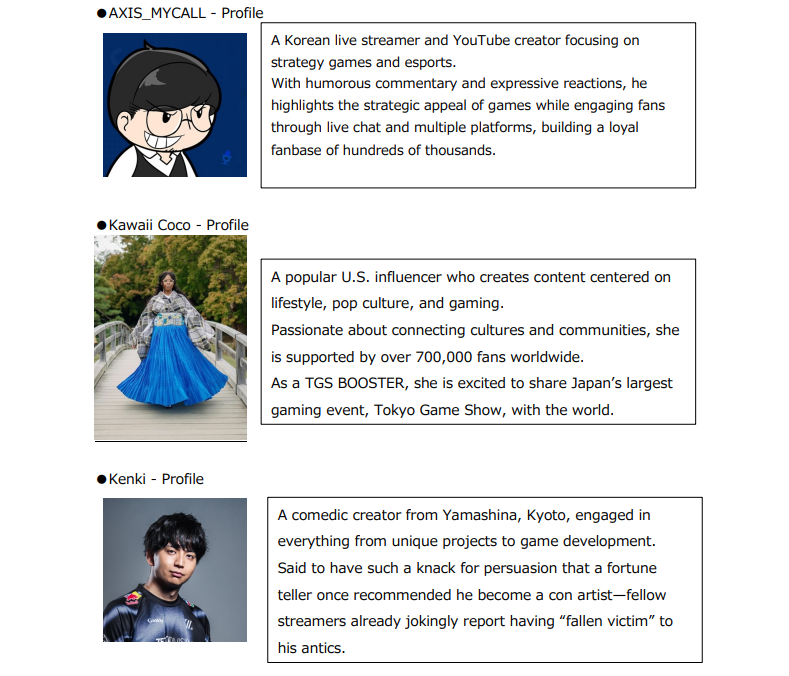 ●AXIS_MYCALL - Profile

A Korean live streamer and YouTube creator focusing on strategy games and esports.
With humorous commentary and expressive reactions, he highlights the strategic appeal of games while engaging fans through live chat and multiple platforms, building a loyal fanbase of hundreds of thousands.

●Kawaii Coco - Profile

A popular U.S. influencer who creates content centered on lifestyle, pop culture, and gaming.
Passionate about connecting cultures and communities, she is supported by over 700,000 fans worldwide.
As a TGS BOOSTER, she is excited to share Japan's largest gaming event, Tokyo Game Show, with the world.

●Kenki - Profile

A comedic creator from Yamashina, Kyoto, engaged in everything from unique projects to game development.
Said to have such a knack for persuasion that a fortune teller once recommended he become a con artist—fellow streamers already jokingly report having "fallen victim" to his antics.